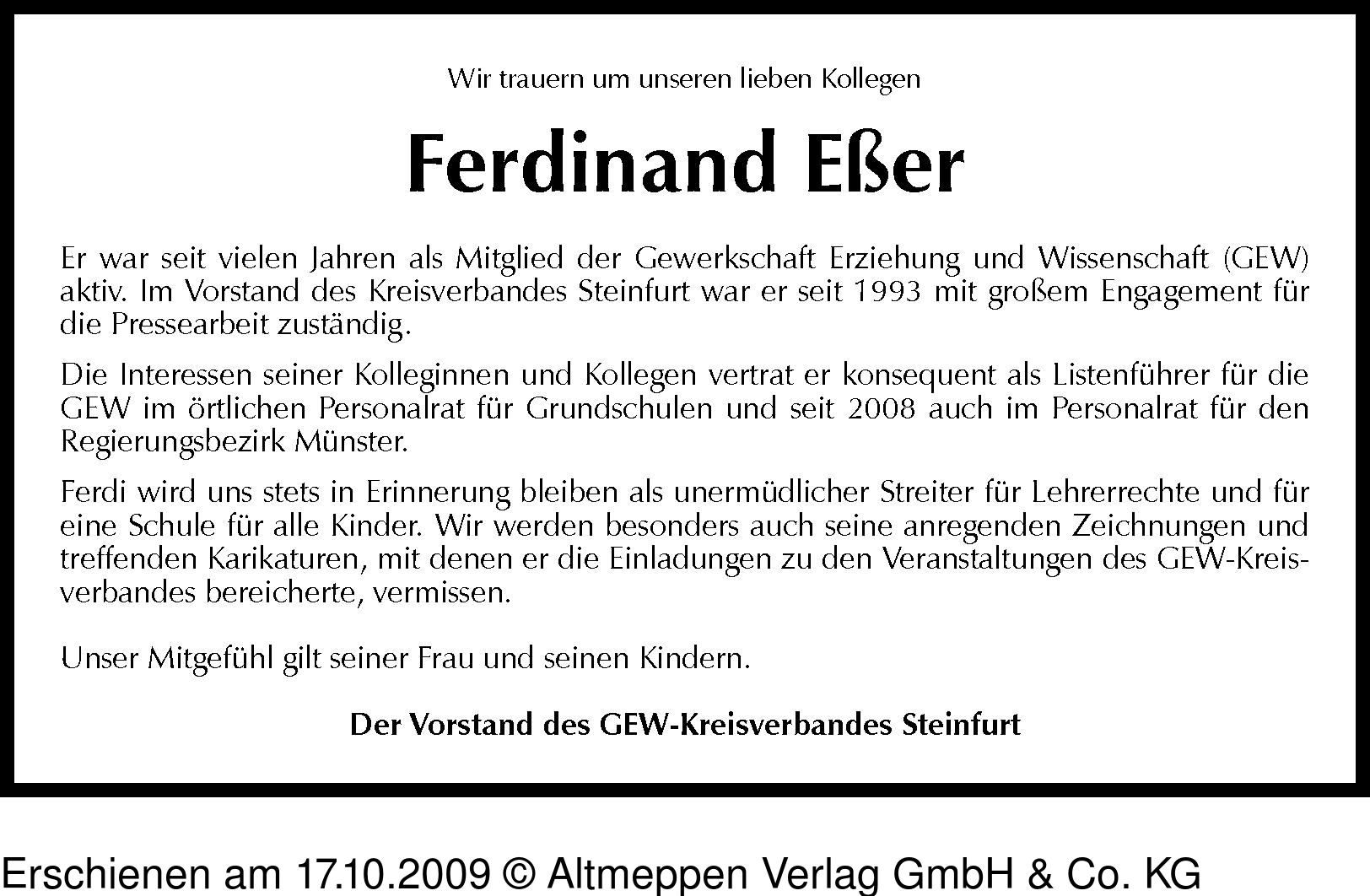 Wir trauern um unseren lieben Kollegen

Ferdinand Eßer

Er war seit vielen Jahren als Mitglied der Gewerkschaft Erziehung und Wissenschaft (GEW) aktiv. Im Vorstand des Kreisverbandes Steinfurt war er seit 1993 mit großem Engagement für die Pressearbeit zuständig.

Die Interessen seiner Kolleginnen und Kollegen vertrat er konsequent als Listenführer für die GEW im örtlichen Personalrat für Grundschulen und seit 2008 auch im Personalrat für den Regierungsbezirk Münster.

Ferdi wird uns stets in Erinnerung bleiben als unermüdlicher Streiter für Lehrerrechte und für eine Schule für alle Kinder. Wir werden besonders auch seine anregenden Zeichnungen und treffenden Karikaturen, mit denen er die Einladungen zu den Veranstaltungen des GEW-Kreisverbandes bereicherte, vermissen.

Unser Mitgefühl gilt seiner Frau und seinen Kindern.

Der Vorstand des GEW-Kreisverbandes Steinfurt

Erschienen am 17.10.2009 © Altmeppen Verlag GmbH & Co. KG